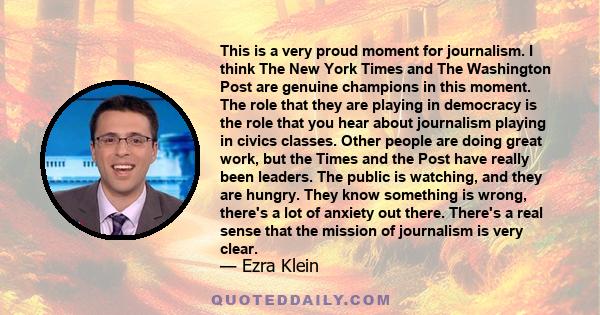 This is a very proud moment for journalism. I think The New York Times and The Washington Post are genuine champions in this moment. The role that they are playing in democracy is the role that you hear about journalism playing in civics classes. Other people are doing great work, but the Times and the Post have really been leaders. The public is watching, and they are hungry. They know something is wrong, there's a lot of anxiety out there. There's a real sense that the mission of journalism is very clear.

— Ezra Klein

QUOTEDDAILY.COM